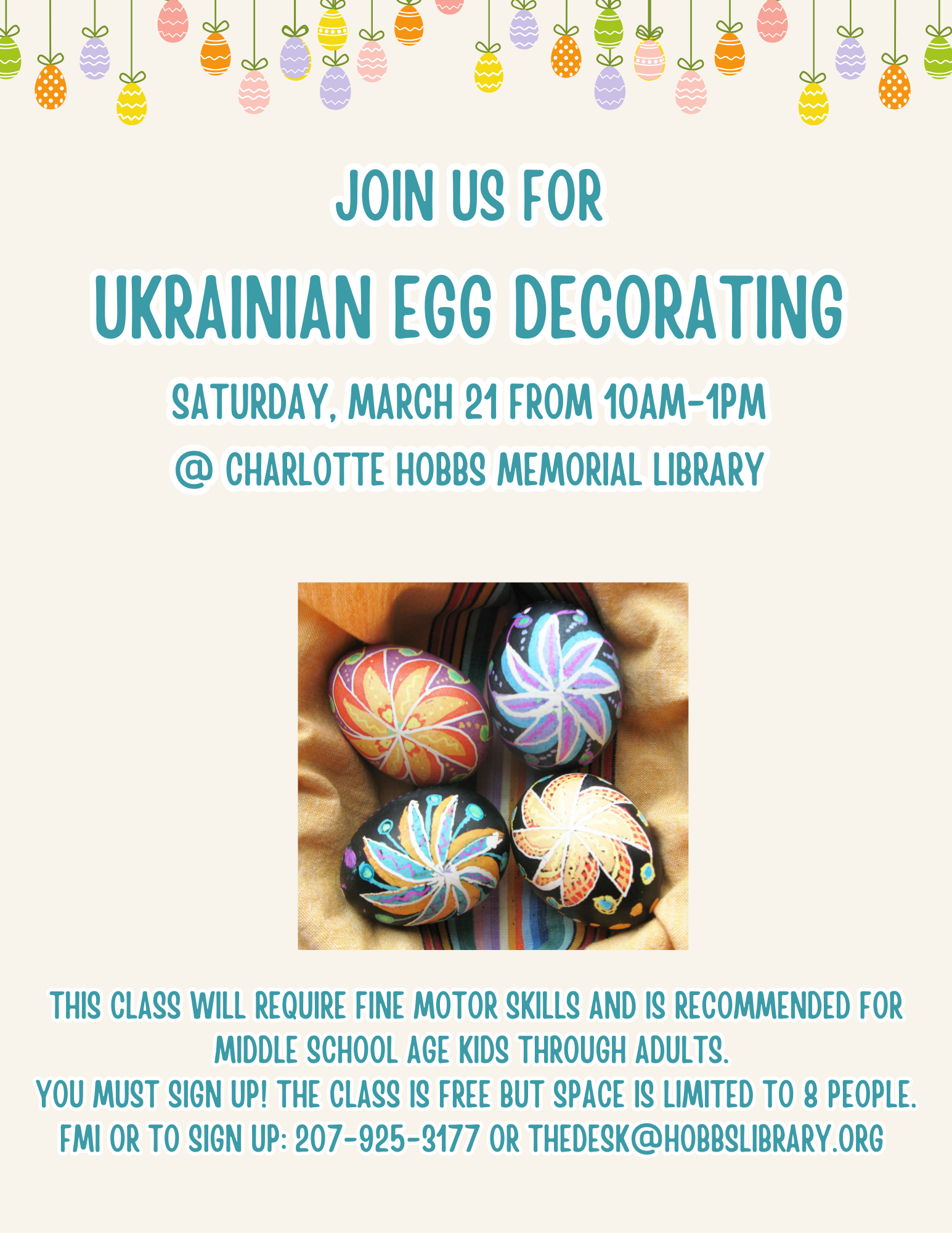 JOIN US FOR

UKRAINIAN EGG DECORATING

SATURDAY, MARCH 21 FROM 10AM-1PM

@ CHARLOTTE HOBBS MEMORIAL LIBRARY

THIS CLASS WILL REQUIRE FINE MOTOR SKILLS AND IS RECOMMENDED FOR MIDDLE SCHOOL AGE KIDS THROUGH ADULTS.
YOU MUST SIGN UP! THE CLASS IS FREE BUT SPACE IS LIMITED TO 8 PEOPLE.
FMI OR TO SIGN UP: 207-925-3177 OR THEDESK@HOBBSLIBRARY.ORG